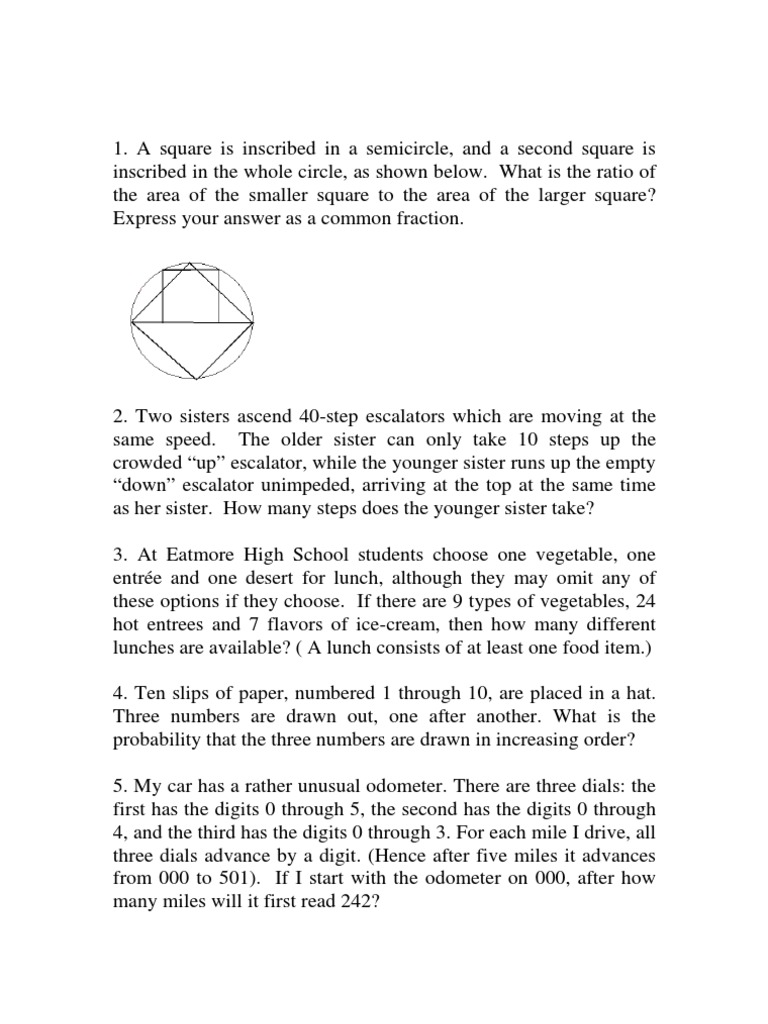 1. A square is inscribed in a semicircle, and a second square is inscribed in the whole circle, as shown below. What is the ratio of the area of the smaller square to the area of the larger square? Express your answer as a common fraction.

2. Two sisters ascend 40-step escalators which are moving at the same speed. The older sister can only take 10 steps up the crowded “up” escalator, while the younger sister runs up the empty “down” escalator unimpeded, arriving at the top at the same time as her sister. How many steps does the younger sister take?

3. At Eatmore High School students choose one vegetable, one entrée and one desert for lunch, although they may omit any of these options if they choose. If there are 9 types of vegetables, 24 hot entrees and 7 flavors of ice-cream, then how many different lunches are available? ( A lunch consists of at least one food item.)

4. Ten slips of paper, numbered 1 through 10, are placed in a hat. Three numbers are drawn out, one after another. What is the probability that the three numbers are drawn in increasing order?

5. My car has a rather unusual odometer. There are three dials: the first has the digits 0 through 5, the second has the digits 0 through 4, and the third has the digits 0 through 3. For each mile I drive, all three dials advance by a digit. (Hence after five miles it advances from 000 to 501). If I start with the odometer on 000, after how many miles will it first read 242?